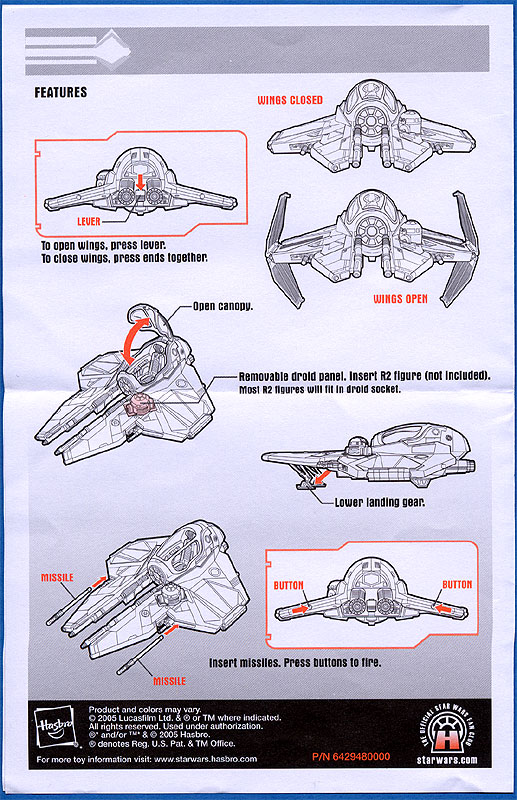 FEATURES

WINGS CLOSED

LEVER

To open wings, press lever.
To close wings, press ends together.

WINGS OPEN

Open canopy.

Removable droid panel. Insert R2 figure (not included). Most R2 figures will fit in droid socket.

Lower landing gear.

MISSILE

MISSILE

BUTTON

BUTTON

Insert missiles. Press buttons to fire.

Hasbro

Product and colors may vary.
© 2005 Lucasfilm Ltd. & ® or TM where indicated.
All rights reserved. Used under authorization.
®* and/or TM* & © 2005 Hasbro.
® denotes Reg. U.S. Pat. & TM Office.

For more toy information visit: www.starwars.hasbro.com

P/N 6429480000

THE OFFICIAL STAR WARS FAN CLUB

starwars.com